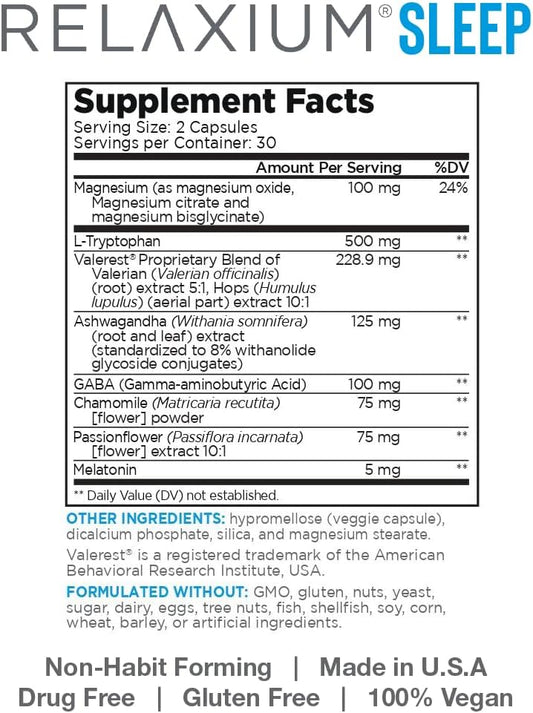 RELAXIUM® SLEEP

Supplement Facts
Serving Size: 2 Capsules
Servings per Container: 30

| | Amount Per Serving | %DV |
|---|---|---|
| Magnesium (as magnesium oxide, Magnesium citrate and magnesium bisglycinate) | 100 mg | 24% |
| L-Tryptophan | 500 mg | ** |
| Valerest® Proprietary Blend of Valerian (Valerian officinalis) (root) extract 5:1, Hops (Humulus lupulus) (aerial part) extract 10:1 | 228.9 mg | ** |
| Ashwagandha (Withania somnifera) (root and leaf) extract (standardized to 8% withanolide glycoside conjugates) | 125 mg | ** |
| GABA (Gamma-aminobutyric Acid) | 100 mg | ** |
| Chamomile (Matricaria recutita) [flower] powder | 75 mg | ** |
| Passionflower (Passiflora incarnata) [flower] extract 10:1 | 75 mg | ** |
| Melatonin | 5 mg | ** |

** Daily Value (DV) not established.

OTHER INGREDIENTS: hypromellose (veggie capsule), dicalcium phosphate, silica, and magnesium stearate.

Valerest® is a registered trademark of the American Behavioral Research Institute, USA.

FORMULATED WITHOUT: GMO, gluten, nuts, yeast, sugar, dairy, eggs, tree nuts, fish, shellfish, soy, corn, wheat, barley, or artificial ingredients.

Non-Habit Forming | Made in U.S.A
Drug Free | Gluten Free | 100% Vegan